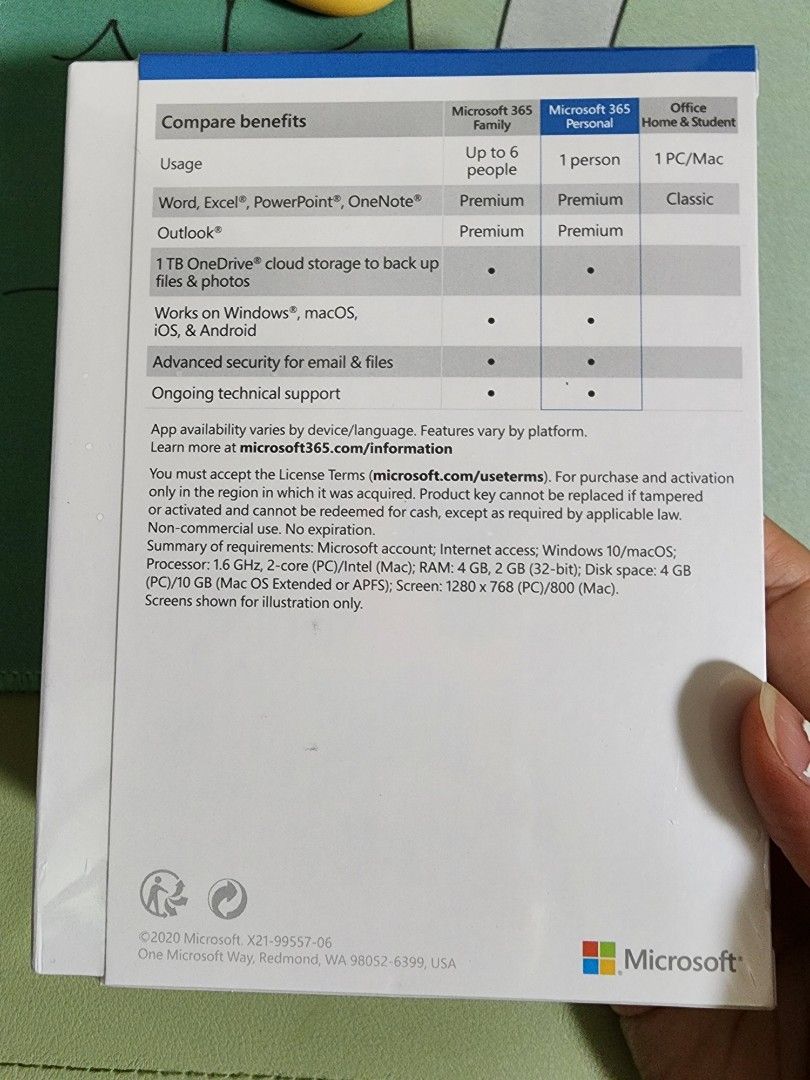 | Compare benefits | Microsoft 365 Family | Microsoft 365 Personal | Office Home & Student |
|---|---|---|---|
| Usage | Up to 6 people | 1 person | 1 PC/Mac |
| Word, Excel®, PowerPoint®, OneNote® | Premium | Premium | Classic |
| Outlook® | Premium | Premium | |
| 1 TB OneDrive® cloud storage to back up files & photos | • | • | |
| Works on Windows®, macOS, iOS, & Android | • | • | |
| Advanced security for email & files | • | • | |
| Ongoing technical support | • | • | |

App availability varies by device/language. Features vary by platform. Learn more at microsoft365.com/information

You must accept the License Terms (microsoft.com/useterms). For purchase and activation only in the region in which it was acquired. Product key cannot be replaced if tampered or activated and cannot be redeemed for cash, except as required by applicable law. Non-commercial use. No expiration.
Summary of requirements: Microsoft account; Internet access; Windows 10/macOS; Processor: 1.6 GHz, 2-core (PC)/Intel (Mac); RAM: 4 GB, 2 GB (32-bit); Disk space: 4 GB (PC)/10 GB (Mac OS Extended or APFS); Screen: 1280 x 768 (PC)/800 (Mac).
Screens shown for illustration only.

©2020 Microsoft. X21-99557-06
One Microsoft Way, Redmond, WA 98052-6399, USA

Microsoft